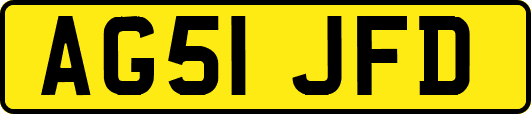 AG51 JFD